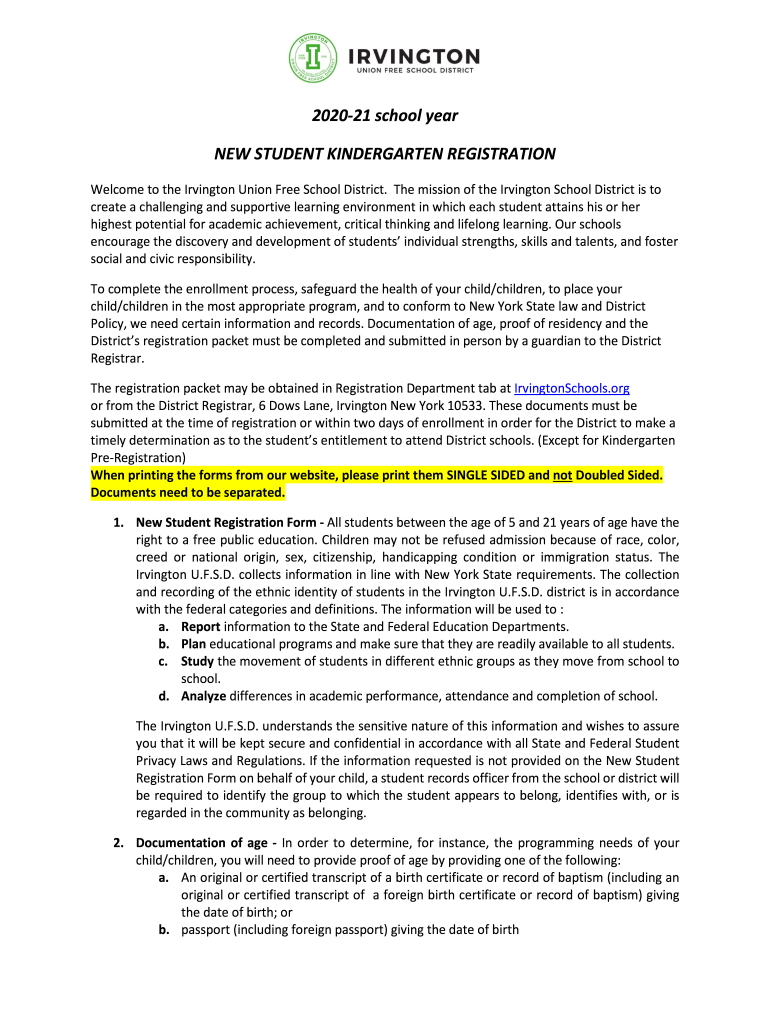 IRVINGTON
UNION FREE SCHOOL DISTRICT

2020-21 school year

NEW STUDENT KINDERGARTEN REGISTRATION

Welcome to the Irvington Union Free School District. The mission of the Irvington School District is to create a challenging and supportive learning environment in which each student attains his or her highest potential for academic achievement, critical thinking and lifelong learning. Our schools encourage the discovery and development of students' individual strengths, skills and talents, and foster social and civic responsibility.

To complete the enrollment process, safeguard the health of your child/children, to place your child/children in the most appropriate program, and to conform to New York State law and District Policy, we need certain information and records. Documentation of age, proof of residency and the District's registration packet must be completed and submitted in person by a guardian to the District Registrar.

The registration packet may be obtained in Registration Department tab at IrvingtonSchools.org or from the District Registrar, 6 Dows Lane, Irvington New York 10533. These documents must be submitted at the time of registration or within two days of enrollment in order for the District to make a timely determination as to the student's entitlement to attend District schools. (Except for Kindergarten Pre-Registration)
When printing the forms from our website, please print them SINGLE SIDED and not Doubled Sided. Documents need to be separated.

1. New Student Registration Form - All students between the age of 5 and 21 years of age have the right to a free public education. Children may not be refused admission because of race, color, creed or national origin, sex, citizenship, handicapping condition or immigration status. The Irvington U.F.S.D. collects information in line with New York State requirements. The collection and recording of the ethnic identity of students in the Irvington U.F.S.D. district is in accordance with the federal categories and definitions. The information will be used to :
a. Report information to the State and Federal Education Departments.
b. Plan educational programs and make sure that they are readily available to all students.
c. Study the movement of students in different ethnic groups as they move from school to school.
d. Analyze differences in academic performance, attendance and completion of school.

The Irvington U.F.S.D. understands the sensitive nature of this information and wishes to assure you that it will be kept secure and confidential in accordance with all State and Federal Student Privacy Laws and Regulations. If the information requested is not provided on the New Student Registration Form on behalf of your child, a student records officer from the school or district will be required to identify the group to which the student appears to belong, identifies with, or is regarded in the community as belonging.

2. Documentation of age - In order to determine, for instance, the programming needs of your child/children, you will need to provide proof of age by providing one of the following:
a. An original or certified transcript of a birth certificate or record of baptism (including an original or certified transcript of a foreign birth certificate or record of baptism) giving the date of birth; or
b. passport (including foreign passport) giving the date of birth